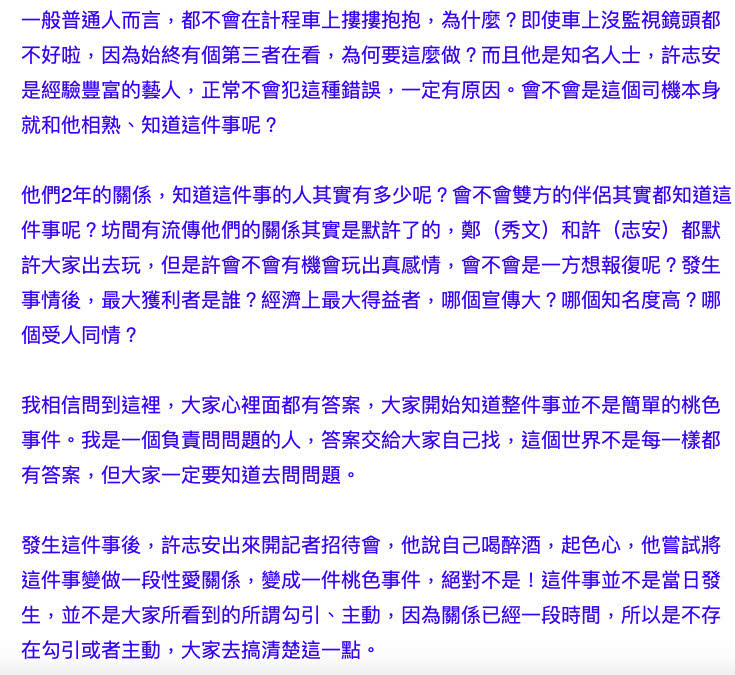 一般普通人而言，都不會在計程車上摟摟抱抱，為什麼？即使車上沒監視鏡頭都不好啦，因為始終有個第三者在看，為何要這麼做？而且他是知名人士，許志安是經驗豐富的藝人，正常不會犯這種錯誤，一定有原因。會不會是這個司機本身就和他相熟、知道這件事呢？

他們2年的關係，知道這件事的人其實有多少呢？會不會雙方的伴侶其實都知道這件事呢？坊間有流傳他們的關係其實是默許了的，鄭（秀文）和許（志安）都默許大家出去玩，但是許會不會有機會玩出真感情，會不會是一方想報復呢？發生事情後，最大獲利者是誰？經濟上最大得益者，哪個宣傳大？哪個知名度高？哪個受人同情？

我相信問到這裡，大家心裡面都有答案，大家開始知道整件事並不是簡單的桃色事件。我是一個負責問問題的人，答案交給大家自己找，這個世界不是每一樣都有答案，但大家一定要知道去問問題。

發生這件事後，許志安出來開記者招待會，他說自己喝醉酒，起色心，他嘗試將這件事變做一段性愛關係，變成一件桃色事件，絕對不是！這件事並不是當日發生，並不是大家所看到的所謂勾引、主動，因為關係已經一段時間，所以是不存在勾引或者主動，大家去搞清楚這一點。